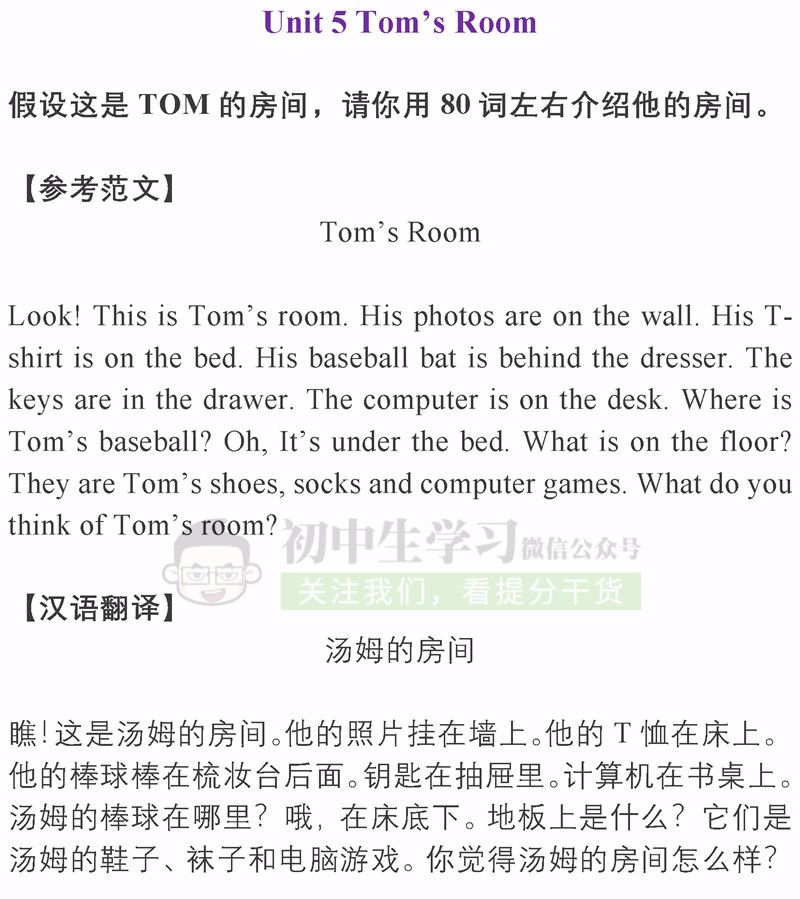 Unit 5 Tom's Room

假设这是TOM的房间，请你用80词左右介绍他的房间。

【参考范文】

Tom's Room

Look! This is Tom's room. His photos are on the wall. His T-shirt is on the bed. His baseball bat is behind the dresser. The keys are in the drawer. The computer is on the desk. Where is Tom's baseball? Oh, It's under the bed. What is on the floor? They are Tom's shoes, socks and computer games. What do you think of Tom's room?

【汉语翻译】

汤姆的房间

瞧！这是汤姆的房间。他的照片挂在墙上。他的T恤在床上。他的棒球棒在梳妆台后面。钥匙在抽屉里。计算机在书桌上。汤姆的棒球在哪里？哦，在床底下。地板上是什么？它们是汤姆的鞋子、袜子和电脑游戏。你觉得汤姆的房间怎么样？

初中生学习 微信公众号
关注我们，看提分干货